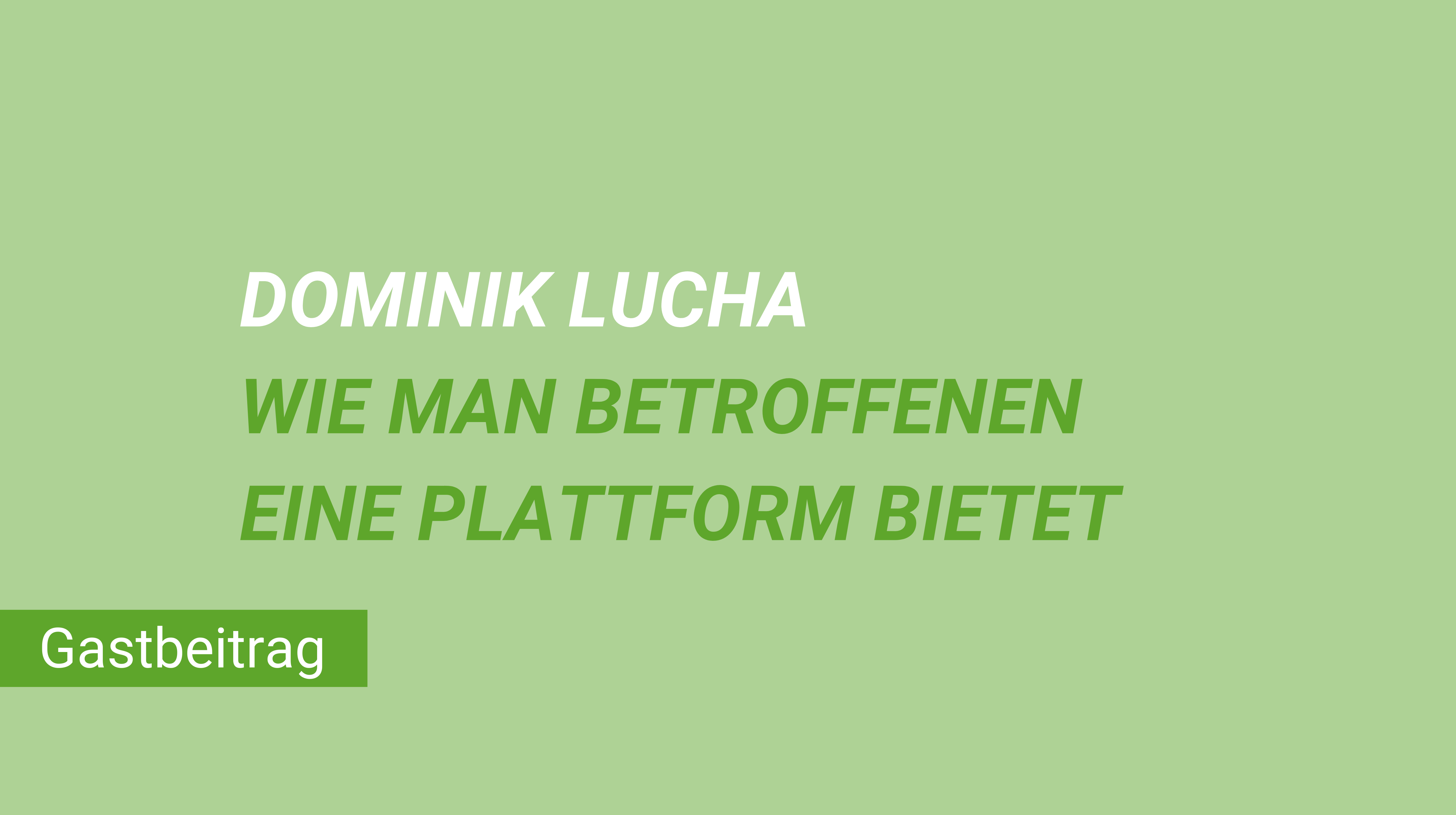 DOMINIK LUCHA

WIE MAN BETROFFENEN EINE PLATTFORM BIETET

Gastbeitrag